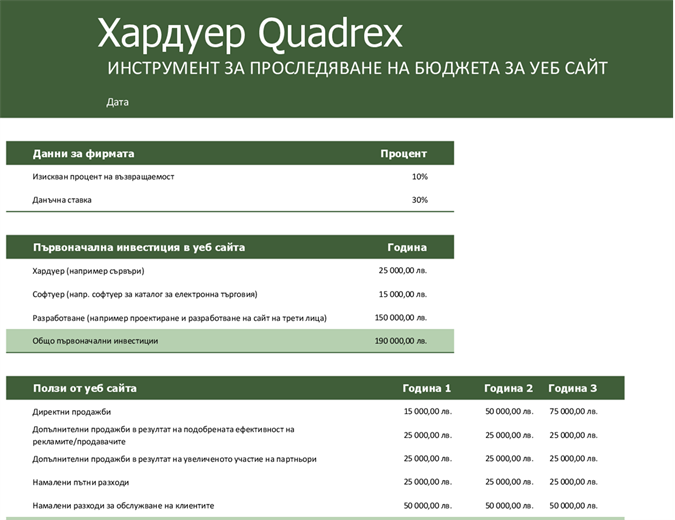 Хардуер Quadrex
ИНСТРУМЕНТ ЗА ПРОСЛЕДЯВАНЕ НА БЮДЖЕТА ЗА УЕБ САЙТ
Дата

| Данни за фирмата | Процент |
|---|---|
| Изискван процент на възвращаемост | 10% |
| Данъчна ставка | 30% |

| Първоначална инвестиция в уеб сайта | Година |
|---|---|
| Хардуер (например сървъри) | 25 000,00 лв. |
| Софтуер (напр. софтуер за каталог за електронна търговия) | 15 000,00 лв. |
| Разработване (например проектиране и разработване на сайт на трети лица) | 150 000,00 лв. |
| Общо първоначални инвестиции | 190 000,00 лв. |

| Ползи от уеб сайта | Година 1 | Година 2 | Година 3 |
|---|---|---|---|
| Директни продажби | 15 000,00 лв. | 50 000,00 лв. | 75 000,00 лв. |
| Допълнителни продажби в резултат на подобрената ефективност на рекламите/продавачите | 25 000,00 лв. | 25 000,00 лв. | 25 000,00 лв. |
| Допълнителни продажби в резултат на увеличеното участие на партньори | 25 000,00 лв. | 25 000,00 лв. | 25 000,00 лв. |
| Намалени пътни разходи | 25 000,00 лв. | 25 000,00 лв. | 25 000,00 лв. |
| Намалени разходи за обслужване на клиентите | 50 000,00 лв. | 50 000,00 лв. | 50 000,00 лв. |